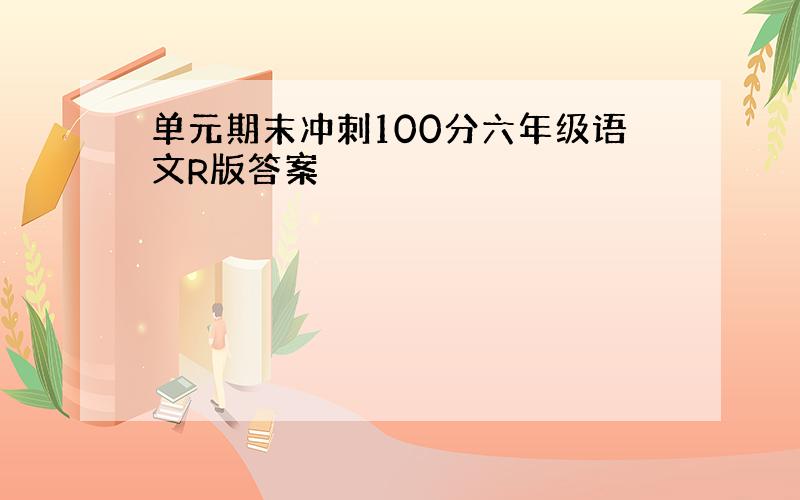 单元期末冲刺100分六年级语文R版答案